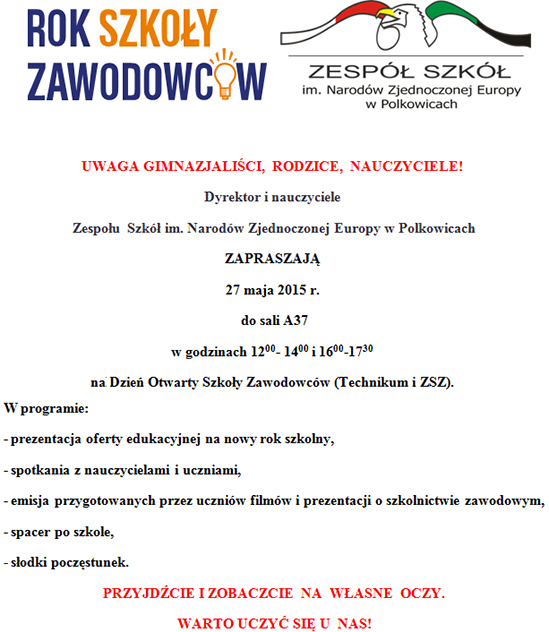 ROK SZKOŁY ZAWODOWCÓW

ZESPÓŁ SZKÓŁ
im. Narodów Zjednoczonej Europy
w Polkowicach

UWAGA GIMNAZJALIŚCI, RODZICE, NAUCZYCIELE!

Dyrektor i nauczyciele

Zespołu Szkół im. Narodów Zjednoczonej Europy w Polkowicach

ZAPRASZAJĄ

27 maja 2015 r.

do sali A37

w godzinach $12^{00}$- $14^{00}$ i $16^{00}$-$17^{30}$

na Dzień Otwarty Szkoły Zawodowców (Technikum i ZSZ).

W programie:

- prezentacja oferty edukacyjnej na nowy rok szkolny,

- spotkania z nauczycielami i uczniami,

- emisja przygotowanych przez uczniów filmów i prezentacji o szkolnictwie zawodowym,

- spacer po szkole,

- słodki poczęstunek.

PRZYJDŹCIE I ZOBACZCIE NA WŁASNE OCZY.

WARTO UCZYĆ SIĘ U NAS!